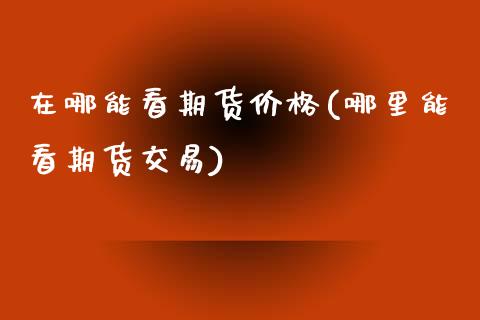 在哪能看期货价格(哪里能看期货交易)